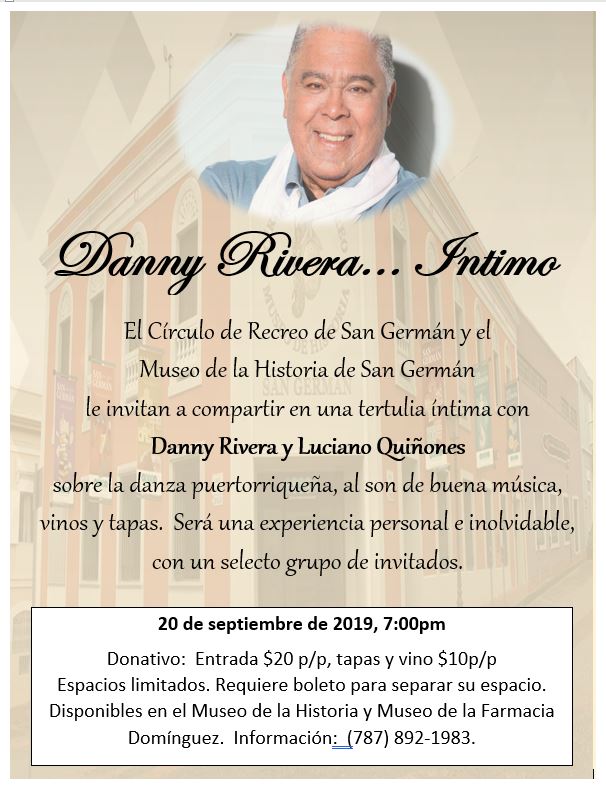 Danny Rivera... Intimo

El Círculo de Recreo de San Germán y el Museo de la Historia de San Germán le invitan a compartir en una tertulia íntima con **Danny Rivera y Luciano Quiñones** sobre la danza puertorriqueña, al son de buena música, vinos y tapas. Será una experiencia personal e inolvidable, con un selecto grupo de invitados.

**20 de septiembre de 2019, 7:00pm**

Donativo: Entrada \$20 p/p, tapas y vino \$10p/p
Espacios limitados. Requiere boleto para separar su espacio.
Disponibles en el Museo de la Historia y Museo de la Farmacia Domínguez. Información: (787) 892-1983.